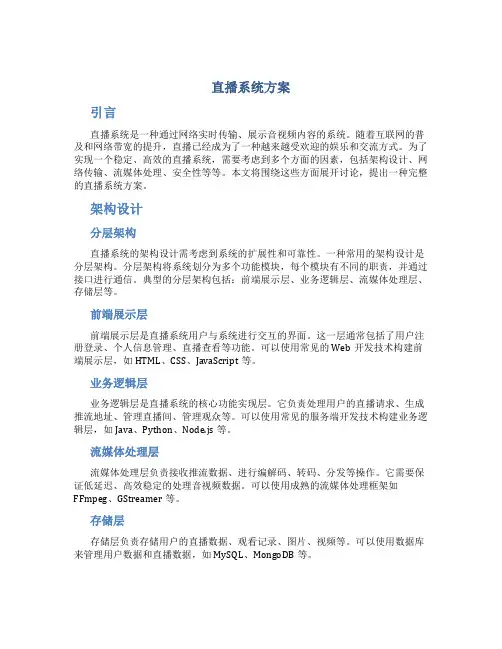 直播系统方案

引言

直播系统是一种通过网络实时传输、展示音视频内容的系统。随着互联网的普及和网络带宽的提升，直播已经成为了一种越来越受欢迎的娱乐和交流方式。为了实现一个稳定、高效的直播系统，需要考虑到多个方面的因素，包括架构设计、网络传输、流媒体处理、安全性等等。本文将围绕这些方面展开讨论，提出一种完整的直播系统方案。

架构设计

分层架构

直播系统的架构设计需考虑到系统的扩展性和可靠性。一种常用的架构设计是分层架构。分层架构将系统划分为多个功能模块，每个模块有不同的职责，并通过接口进行通信。典型的分层架构包括：前端展示层、业务逻辑层、流媒体处理层、存储层等。

前端展示层

前端展示层是直播系统用户与系统进行交互的界面。这一层通常包括了用户注册登录、个人信息管理、直播查看等功能。可以使用常见的 Web 开发技术构建前端展示层，如 HTML、CSS、JavaScript 等。

业务逻辑层

业务逻辑层是直播系统的核心功能实现层。它负责处理用户的直播请求、生成推流地址、管理直播间、管理观众等。可以使用常见的服务端开发技术构建业务逻辑层，如 Java、Python、Node.js 等。

流媒体处理层

流媒体处理层负责接收推流数据、进行编解码、转码、分发等操作。它需要保证低延迟、高效稳定的处理音视频数据。可以使用成熟的流媒体处理框架如 FFmpeg、GStreamer 等。

存储层

存储层负责存储用户的直播数据、观看记录、图片、视频等。可以使用数据库来管理用户数据和直播数据，如 MySQL、MongoDB 等。